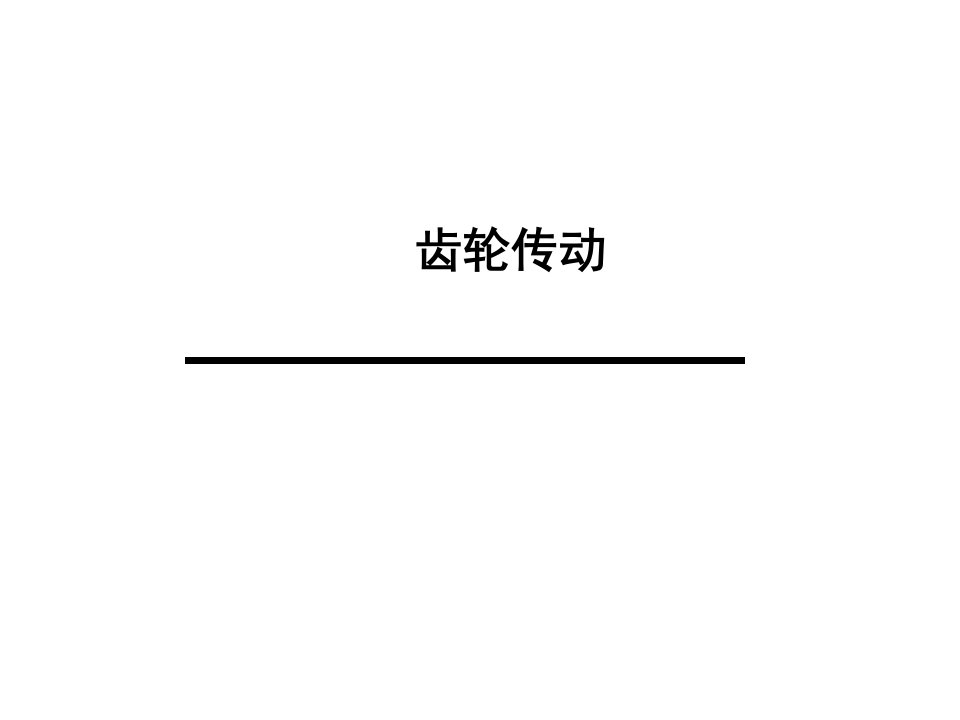 齿轮传动